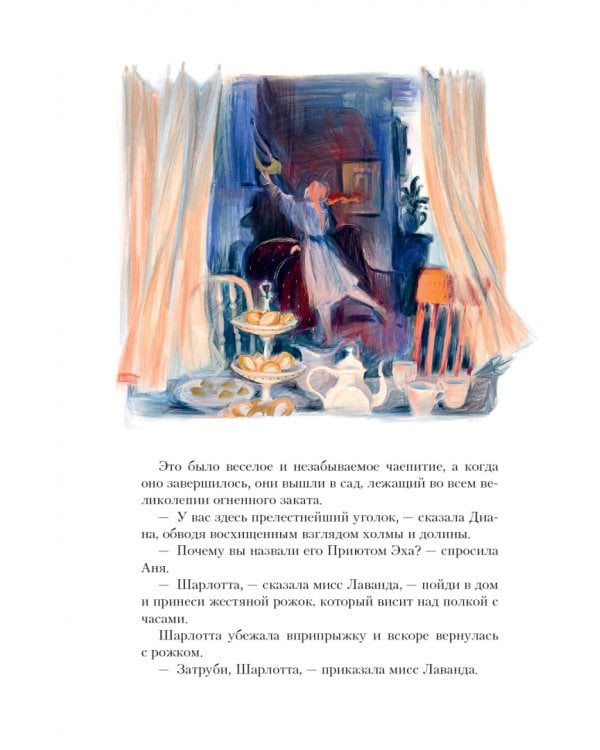 Это было веселое и незабываемое чаепитие, а когда оно завершилось, они вышли в сад, лежащий во всем великолепии огненного заката.

— У вас здесь прелестнейший уголок, — сказала Диана, обводя восхищенным взглядом холмы и долины.

— Почему вы назвали его Приютом Эха? — спросила Аня.

— Шарлотта, — сказала мисс Лаванда, — пойди в дом и принеси жестяной рожок, который висит над полкой с часами.

Шарлотта убежала вприпрыжку и вскоре вернулась с рожком.

— Затруби, Шарлотта, — приказала мисс Лаванда.